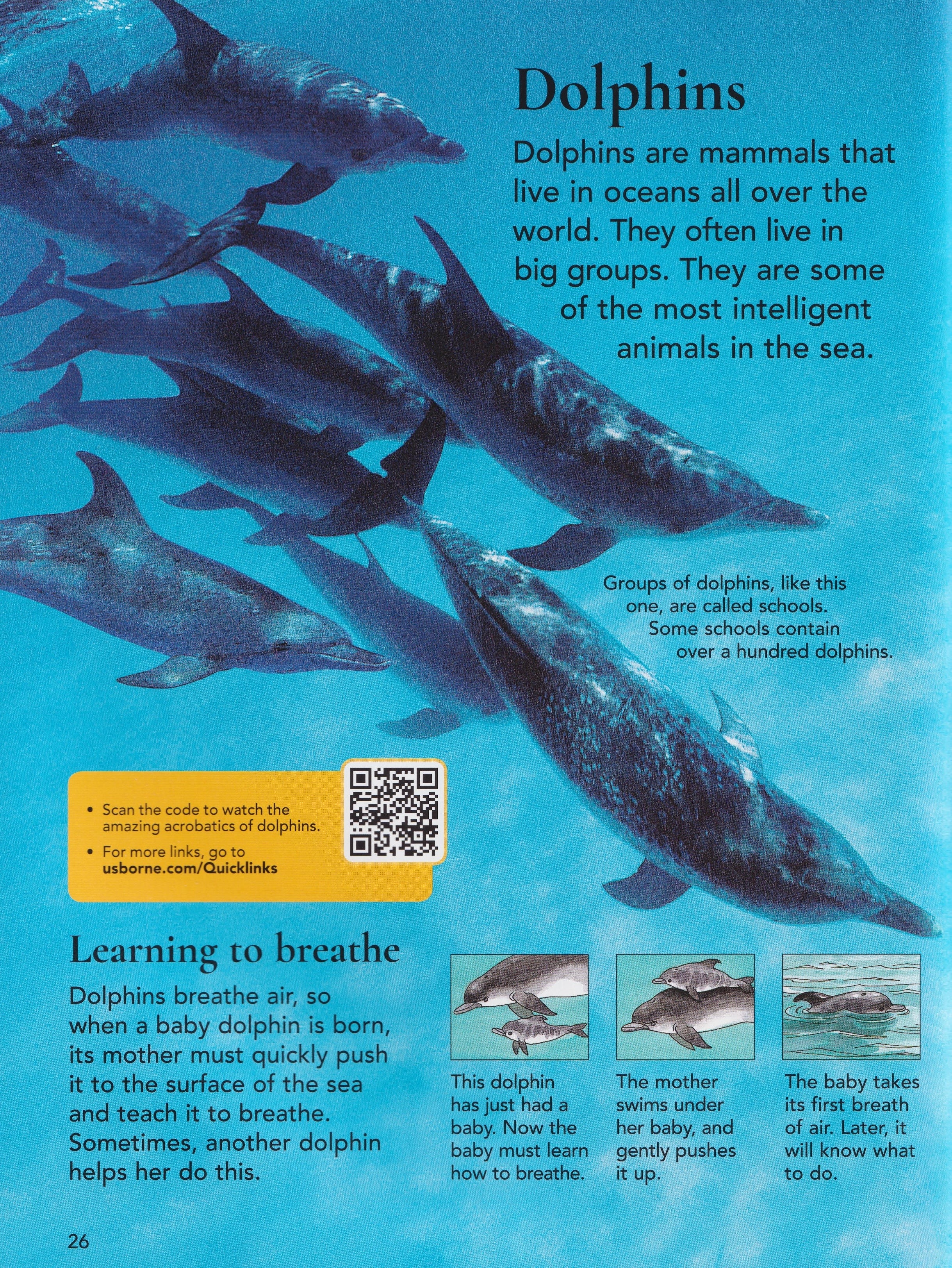 Dolphins

Dolphins are mammals that live in oceans all over the world. They often live in big groups. They are some of the most intelligent animals in the sea.

Groups of dolphins, like this one, are called schools. Some schools contain over a hundred dolphins.

• Scan the code to watch the amazing acrobatics of dolphins.
• For more links, go to usborne.com/Quicklinks

Learning to breathe

Dolphins breathe air, so when a baby dolphin is born, its mother must quickly push it to the surface of the sea and teach it to breathe. Sometimes, another dolphin helps her do this.

This dolphin has just had a baby. Now the baby must learn how to breathe.

The mother swims under her baby, and gently pushes it up.

The baby takes its first breath of air. Later, it will know what to do.

26